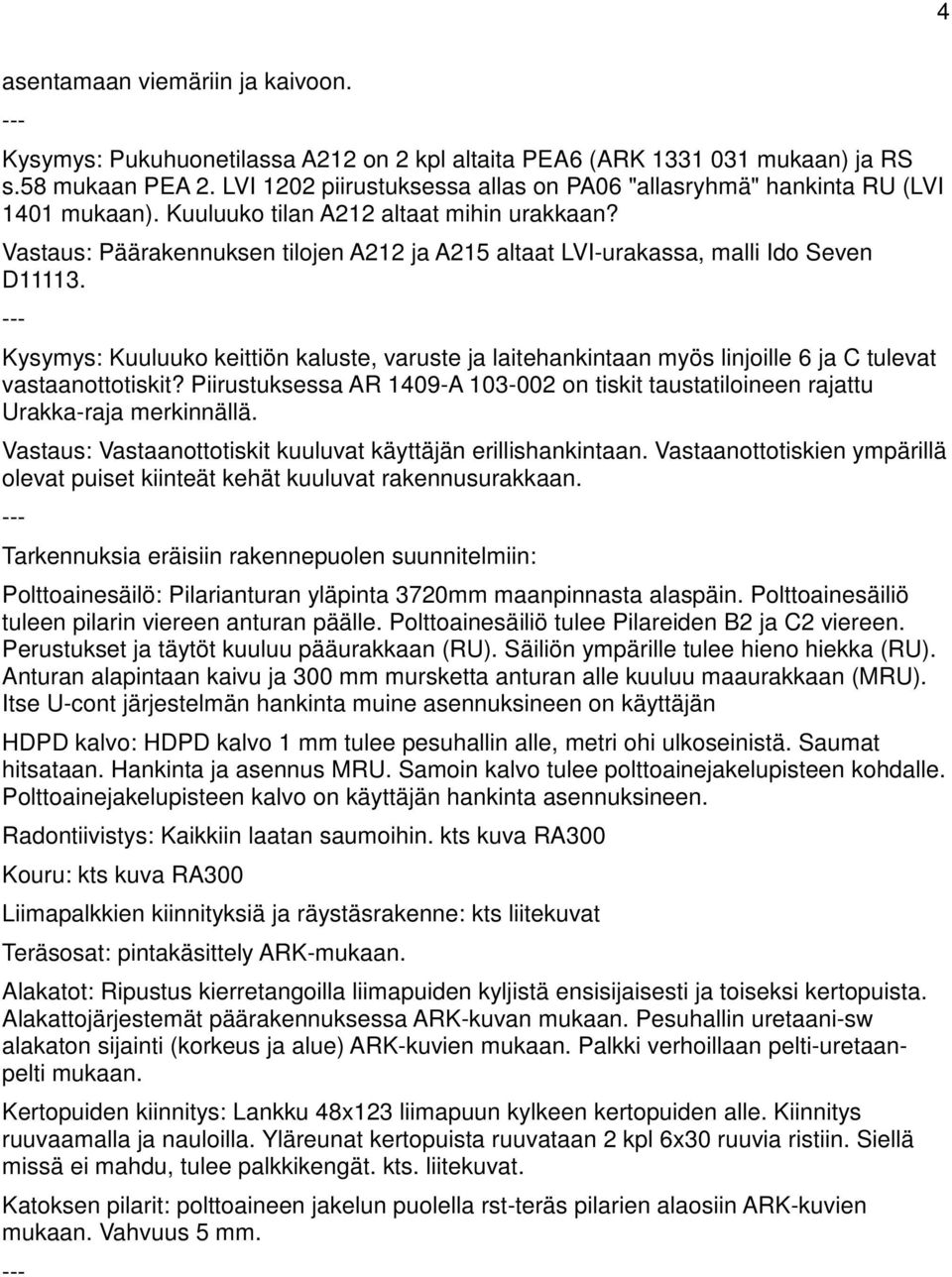 4

asentamaan viemäriin ja kaivoon.

---

Kysymys: Pukuhuonetilassa A212 on 2 kpl altaita PEA6 (ARK 1331 031 mukaan) ja RS s.58 mukaan PEA 2. LVI 1202 piirustuksessa allas on PA06 "allasryhmä" hankinta RU (LVI 1401 mukaan). Kuuluuko tilan A212 altaat mihin urakkaan?

Vastaus: Päärakennuksen tilojen A212 ja A215 altaat LVI-urakassa, malli Ido Seven D11113.

---

Kysymys: Kuuluuko keittiön kaluste, varuste ja laitehankintaan myös linjoille 6 ja C tulevat vastaanottotiskit? Piirustuksessa AR 1409-A 103-002 on tiskit taustatiloineen rajattu Urakka-raja merkinnällä.

Vastaus: Vastaanottotiskit kuuluvat käyttäjän erillishankintaan. Vastaanottotiskien ympärillä olevat puiset kiinteät kehät kuuluvat rakennusurakkaan.

---

Tarkennuksia eräisiin rakennepuolen suunnitelmiin:

Polttoainesäilö: Pilarianturan yläpinta 3720mm maanpinnasta alaspäin. Polttoainesäiliö tuleen pilarin viereen anturan päälle. Polttoainesäiliö tulee Pilareiden B2 ja C2 viereen. Perustukset ja täytöt kuuluu pääurakkaan (RU). Säiliön ympärille tulee hieno hiekka (RU). Anturan alapintaan kaivu ja 300 mm mursketta anturan alle kuuluu maaurakkaan (MRU). Itse U-cont järjestelmän hankinta muine asennuksineen on käyttäjän

HDPD kalvo: HDPD kalvo 1 mm tulee pesuhallin alle, metri ohi ulkoseinistä. Saumat hitsataan. Hankinta ja asennus MRU. Samoin kalvo tulee polttoainejakelupisteen kohdalle. Polttoainejakelupisteen kalvo on käyttäjän hankinta asennuksineen.

Radontiivistys: Kaikkiin laatan saumoihin. kts kuva RA300

Kouru: kts kuva RA300

Liimapalkkien kiinnityksiä ja räystäsrakenne: kts liitekuvat

Teräsosat: pintakäsittely ARK-mukaan.

Alakatot: Ripustus kierretangoilla liimapuiden kyljistä ensisijaisesti ja toiseksi kertopuista. Alakattojärjestemät päärakennuksessa ARK-kuvan mukaan. Pesuhallin uretaani-sw alakaton sijainti (korkeus ja alue) ARK-kuvien mukaan. Palkki verhoillaan pelti-uretaanpelti mukaan.

Kertopuiden kiinnitys: Lankku 48x123 liimapuun kylkeen kertopuiden alle. Kiinnitys ruuvaamalla ja nauloilla. Yläreunat kertopuista ruuvataan 2 kpl 6x30 ruuvia ristiin. Siellä missä ei mahdu, tulee palkkikengät. kts. liitekuvat.

Katoksen pilarit: polttoaineen jakelun puolella rst-teräs pilarien alaosiin ARK-kuvien mukaan. Vahvuus 5 mm.

---